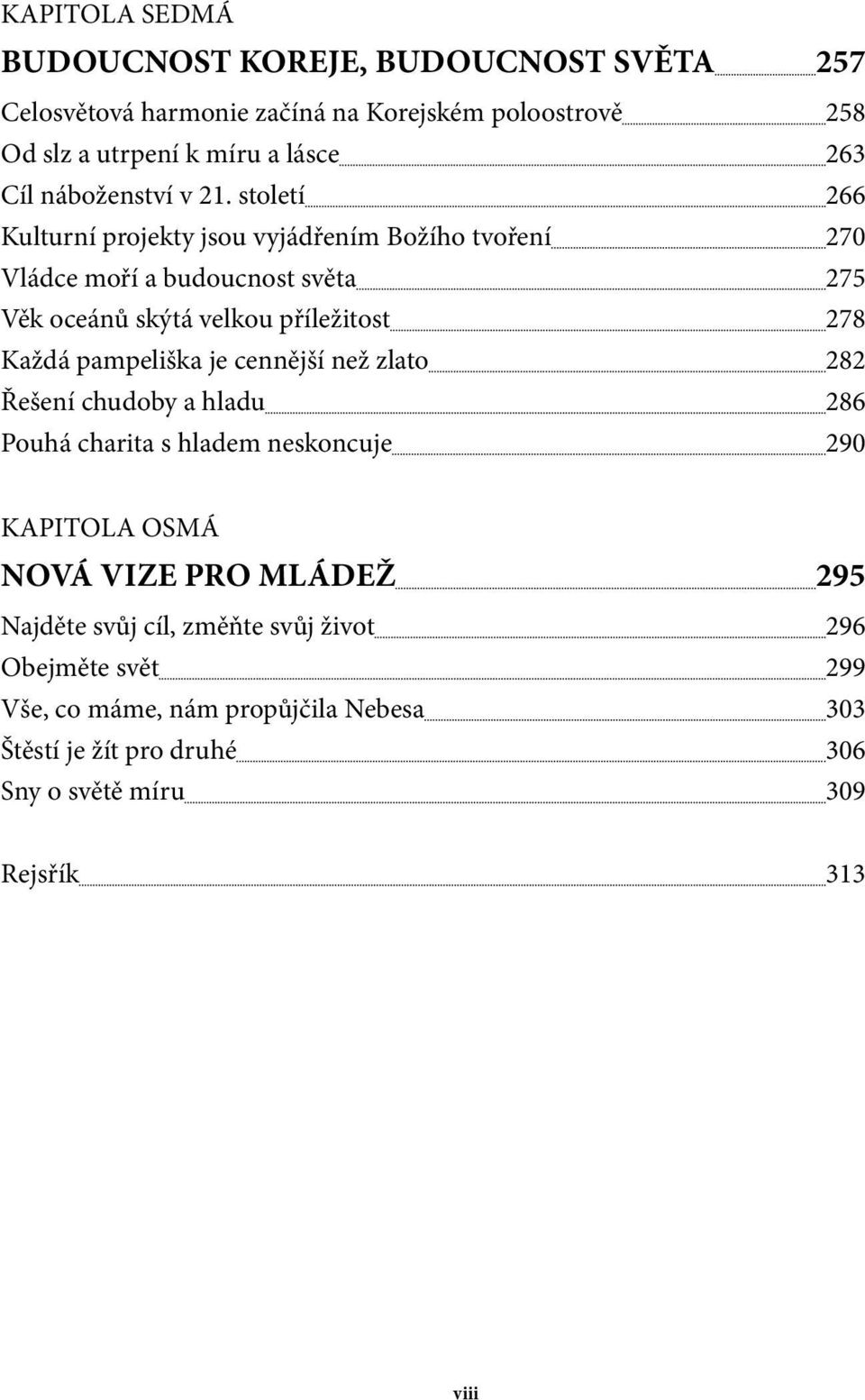 KAPITOLA SEDMÁ

BUDOUCNOST KOREJE, BUDOUCNOST SVĚTA 257

Celosvětová harmonie začíná na Korejském poloostrově 258
Od slz a utrpení k míru a lásce 263
Cíl náboženství v 21. století 266
Kulturní projekty jsou vyjádřením Božího tvoření 270
Vládce moří a budoucnost světa 275
Věk oceánů skýtá velkou příležitost 278
Každá pampeliška je cennější než zlato 282
Řešení chudoby a hladu 286
Pouhá charita s hladem neskoncuje 290

KAPITOLA OSMÁ

NOVÁ VIZE PRO MLÁDEŽ 295

Najděte svůj cíl, změňte svůj život 296
Obejměte svět 299
Vše, co máme, nám propůjčila Nebesa 303
Štěstí je žít pro druhé 306
Sny o světě míru 309

Rejsřík 313

viii